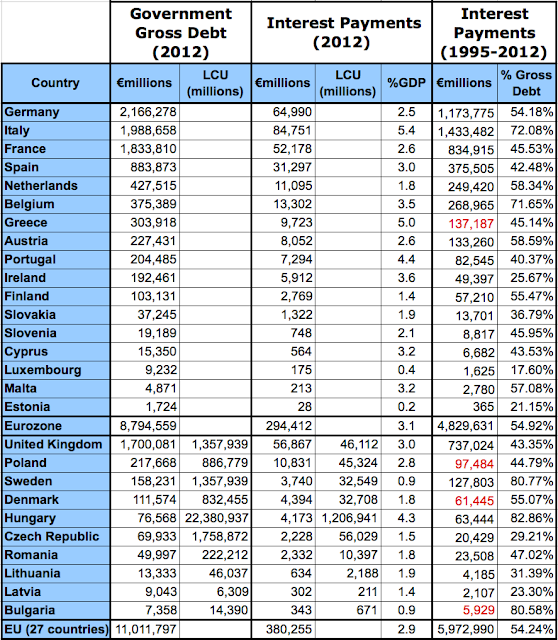 | | Government Gross Debt (2012) | | Interest Payments (2012) | | | Interest Payments (1995-2012) | |
|---|---|---|---|---|---|---|---|
| Country | €millions | LCU (millions) | €millions | LCU (millions) | %GDP | €millions | % Gross Debt |
| Germany | 2,166,278 | | 64,990 | | 2.5 | 1,173,775 | 54.18% |
| Italy | 1,988,658 | | 84,751 | | 5.4 | 1,433,482 | 72.08% |
| France | 1,833,810 | | 52,178 | | 2.6 | 834,915 | 45.53% |
| Spain | 883,873 | | 31,297 | | 3.0 | 375,505 | 42.48% |
| Netherlands | 427,515 | | 11,095 | | 1.8 | 249,420 | 58.34% |
| Belgium | 375,389 | | 13,302 | | 3.5 | 268,965 | 71.65% |
| Greece | 303,918 | | 9,723 | | 5.0 | 137,187 | 45.14% |
| Austria | 227,431 | | 8,052 | | 2.6 | 133,260 | 58.59% |
| Portugal | 204,485 | | 7,294 | | 4.4 | 82,545 | 40.37% |
| Ireland | 192,461 | | 5,912 | | 3.6 | 49,397 | 25.67% |
| Finland | 103,131 | | 2,769 | | 1.4 | 57,210 | 55.47% |
| Slovakia | 37,245 | | 1,322 | | 1.9 | 13,701 | 36.79% |
| Slovenia | 19,189 | | 748 | | 2.1 | 8,817 | 45.95% |
| Cyprus | 15,350 | | 564 | | 3.2 | 6,682 | 43.53% |
| Luxembourg | 9,232 | | 175 | | 0.4 | 1,625 | 17.60% |
| Malta | 4,871 | | 213 | | 3.2 | 2,780 | 57.08% |
| Estonia | 1,724 | | 28 | | 0.2 | 365 | 21.15% |
| Eurozone | 8,794,559 | | 294,412 | | 3.1 | 4,829,631 | 54.92% |
| United Kingdom | 1,700,081 | 1,357,939 | 56,867 | 46,112 | 3.0 | 737,024 | 43.35% |
| Poland | 217,668 | 886,779 | 10,831 | 45,324 | 2.8 | 97,484 | 44.79% |
| Sweden | 158,231 | 1,357,939 | 3,740 | 32,549 | 0.9 | 127,803 | 80.77% |
| Denmark | 111,574 | 832,455 | 4,394 | 32,708 | 1.8 | 61,445 | 55.07% |
| Hungary | 76,568 | 22,380,937 | 4,173 | 1,206,941 | 4.3 | 63,444 | 82.86% |
| Czech Republic | 69,933 | 1,758,872 | 2,228 | 56,029 | 1.5 | 20,429 | 29.21% |
| Romania | 49,997 | 222,212 | 2,332 | 10,397 | 1.8 | 23,508 | 47.02% |
| Lithuania | 13,333 | 46,037 | 634 | 2,188 | 1.9 | 4,185 | 31.39% |
| Latvia | 9,043 | 6,309 | 302 | 211 | 1.4 | 2,107 | 23.30% |
| Bulgaria | 7,358 | 14,390 | 343 | 671 | 0.9 | 5,929 | 80.58% |
| EU (27 countries) | 11,011,797 | | 380,255 | | 2.9 | 5,972,990 | 54.24% |